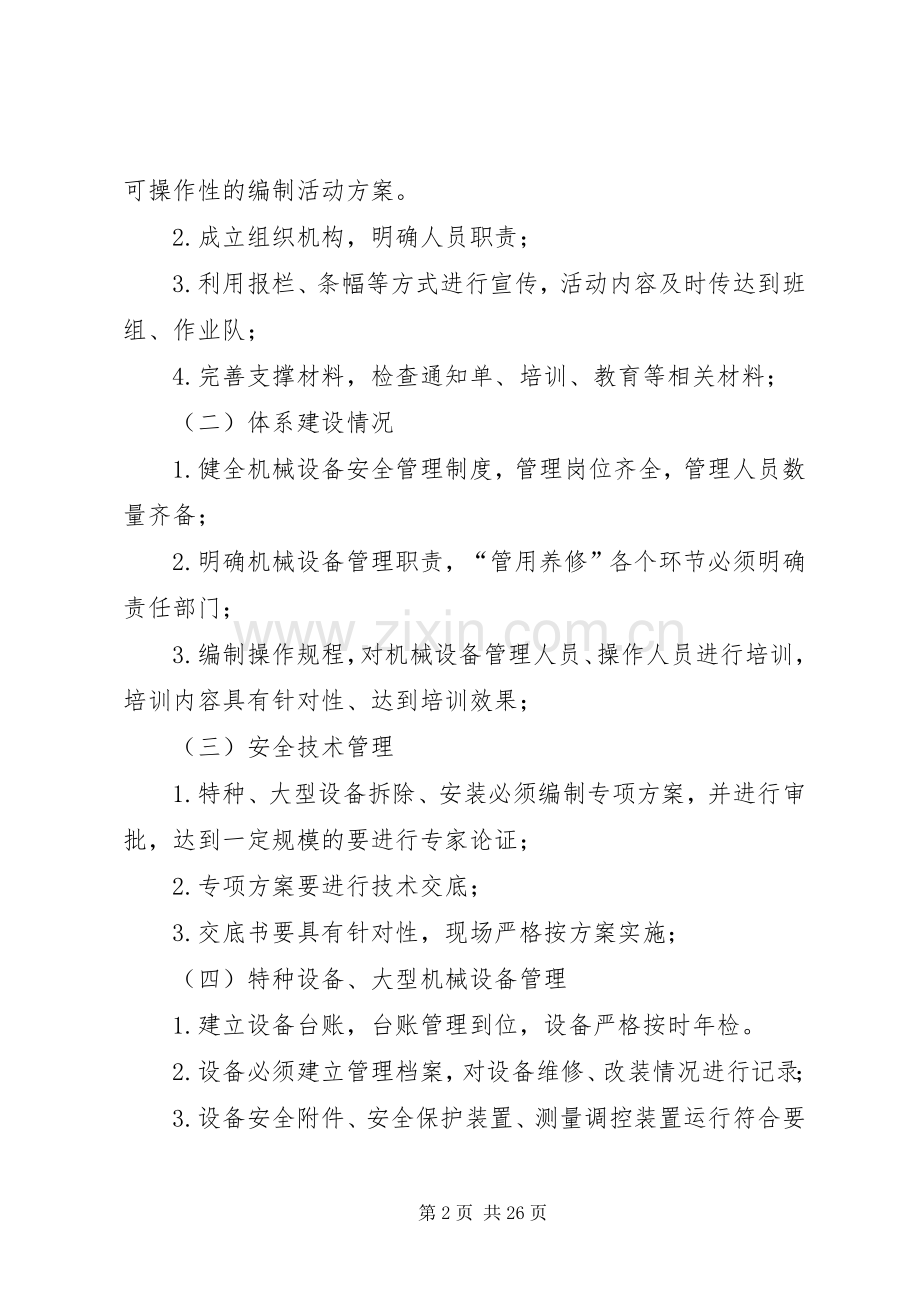 可操作性的编制活动方案。

2.成立组织机构，明确人员职责；

3.利用报栏、条幅等方式进行宣传，活动内容及时传达到班组、作业队；

4.完善支撑材料，检查通知单、培训、教育等相关材料；

（二）体系建设情况

1.健全机械设备安全管理制度，管理岗位齐全，管理人员数量齐备；

2.明确机械设备管理职责，“管用养修”各个环节必须明确责任部门；

3.编制操作规程，对机械设备管理人员、操作人员进行培训，培训内容具有针对性、达到培训效果；

（三）安全技术管理

1.特种、大型设备拆除、安装必须编制专项方案，并进行审批，达到一定规模的要进行专家论证；

2.专项方案要进行技术交底；

3.交底书要具有针对性，现场严格按方案实施；

（四）特种设备、大型机械设备管理

1.建立设备台账，台账管理到位，设备严格按时年检。

2.设备必须建立管理档案，对设备维修、改装情况进行记录；

3.设备安全附件、安全保护装置、测量调控装置运行符合要

第2页 共26页

www.zixin.com.cn